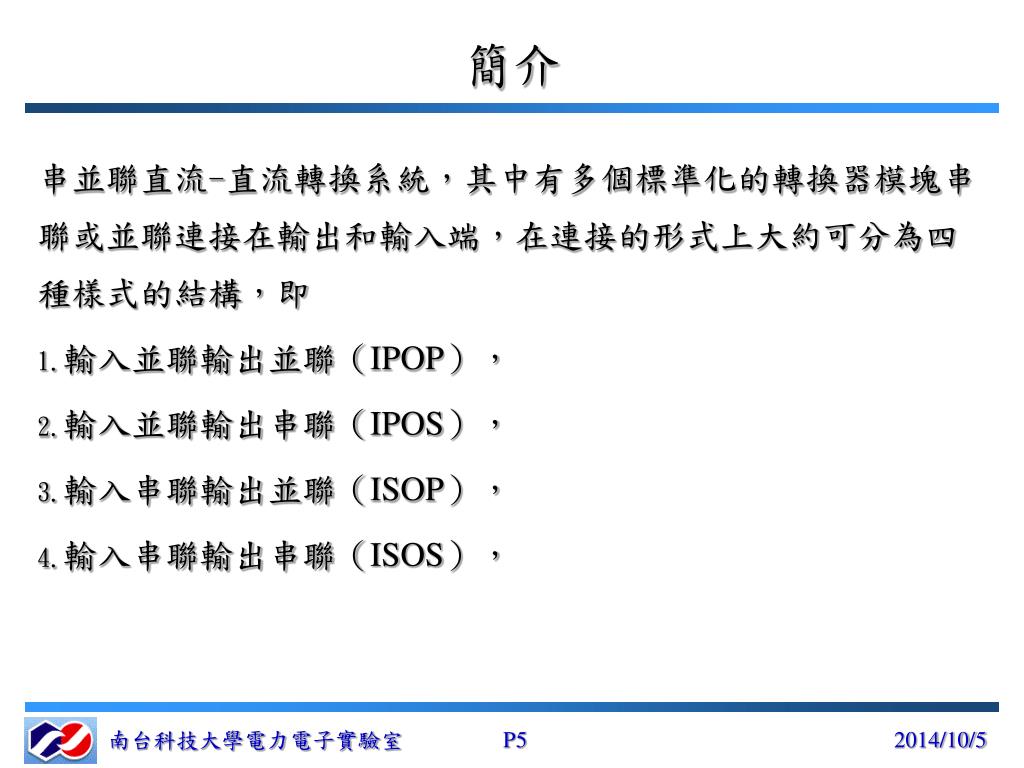 簡介

串並聯直流-直流轉換系統，其中有多個標準化的轉換器模塊串聯或並聯連接在輸出和輸入端，在連接的形式上大約可分為四種樣式的結構，即

1.輸入並聯輸出並聯（IPOP），

2.輸入並聯輸出串聯（IPOS），

3.輸入串聯輸出並聯（ISOP），

4.輸入串聯輸出串聯（ISOS），

南台科技大學電力電子實驗室 P5 2014/10/5